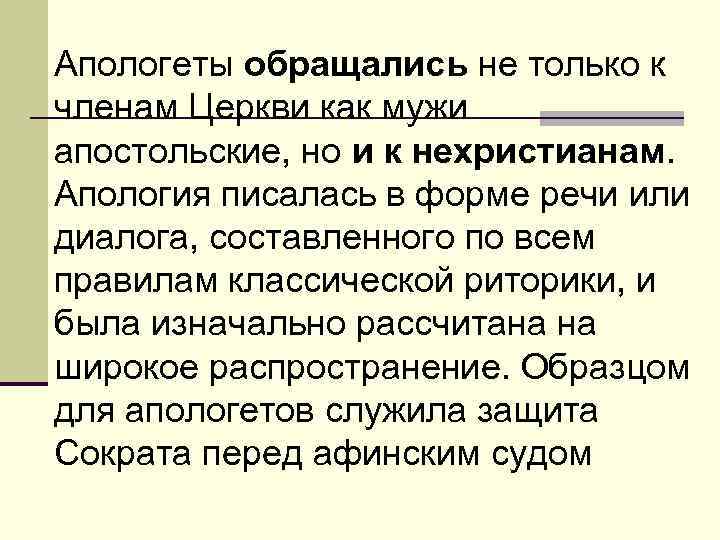 Апологеты обращались не только к членам Церкви как мужи апостольские, но и к нехристианам. Апология писалась в форме речи или диалога, составленного по всем правилам классической риторики, и была изначально рассчитана на широкое распространение. Образцом для апологетов служила защита Сократа перед афинским судом